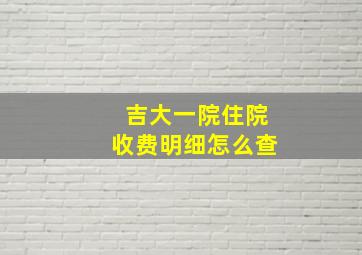 吉大一院住院
收费明细怎么查